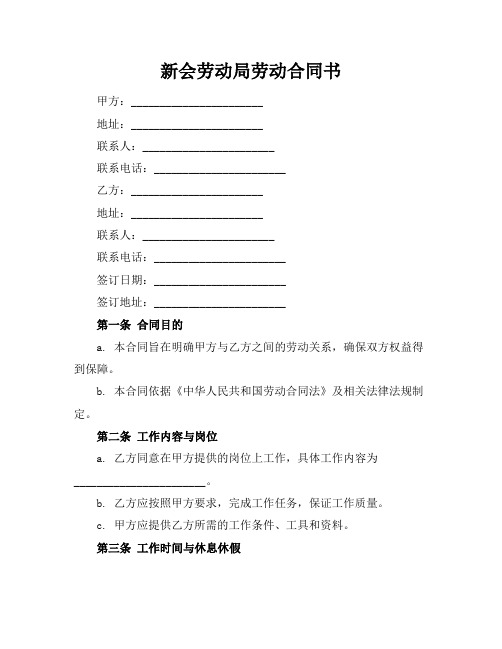 新会劳动局劳动合同书

甲方：________________________

地址：________________________

联系人：________________________

联系电话：________________________

乙方：________________________

地址：________________________

联系人：________________________

联系电话：________________________

签订日期：________________________

签订地址：________________________

第一条 合同目的

a. 本合同旨在明确甲方与乙方之间的劳动关系，确保双方权益得到保障。

b. 本合同依据《中华人民共和国劳动合同法》及相关法律法规制定。

第二条 工作内容与岗位

a. 乙方同意在甲方提供的岗位上工作，具体工作内容为________________________。

b. 乙方应按照甲方要求，完成工作任务，保证工作质量。

c. 甲方应提供乙方所需的工作条件、工具和资料。

第三条 工作时间与休息休假